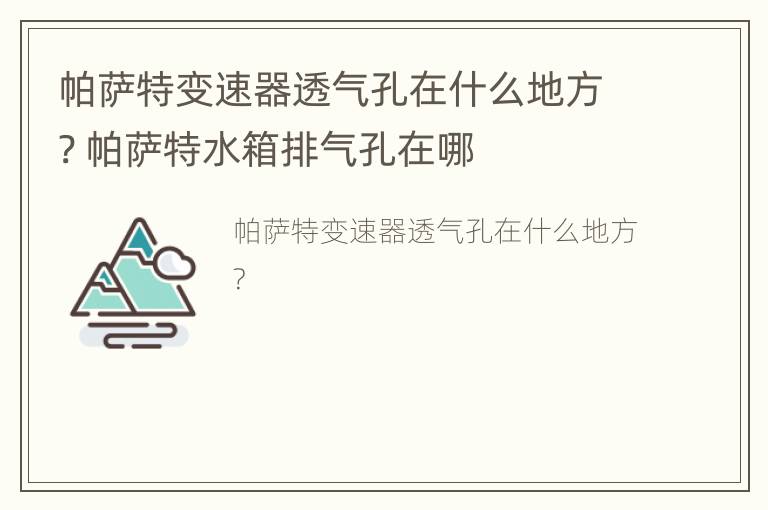 帕萨特变速器透气孔在什么地方? 帕萨特水箱排气孔在哪

帕萨特变速器透气孔在什么地方?